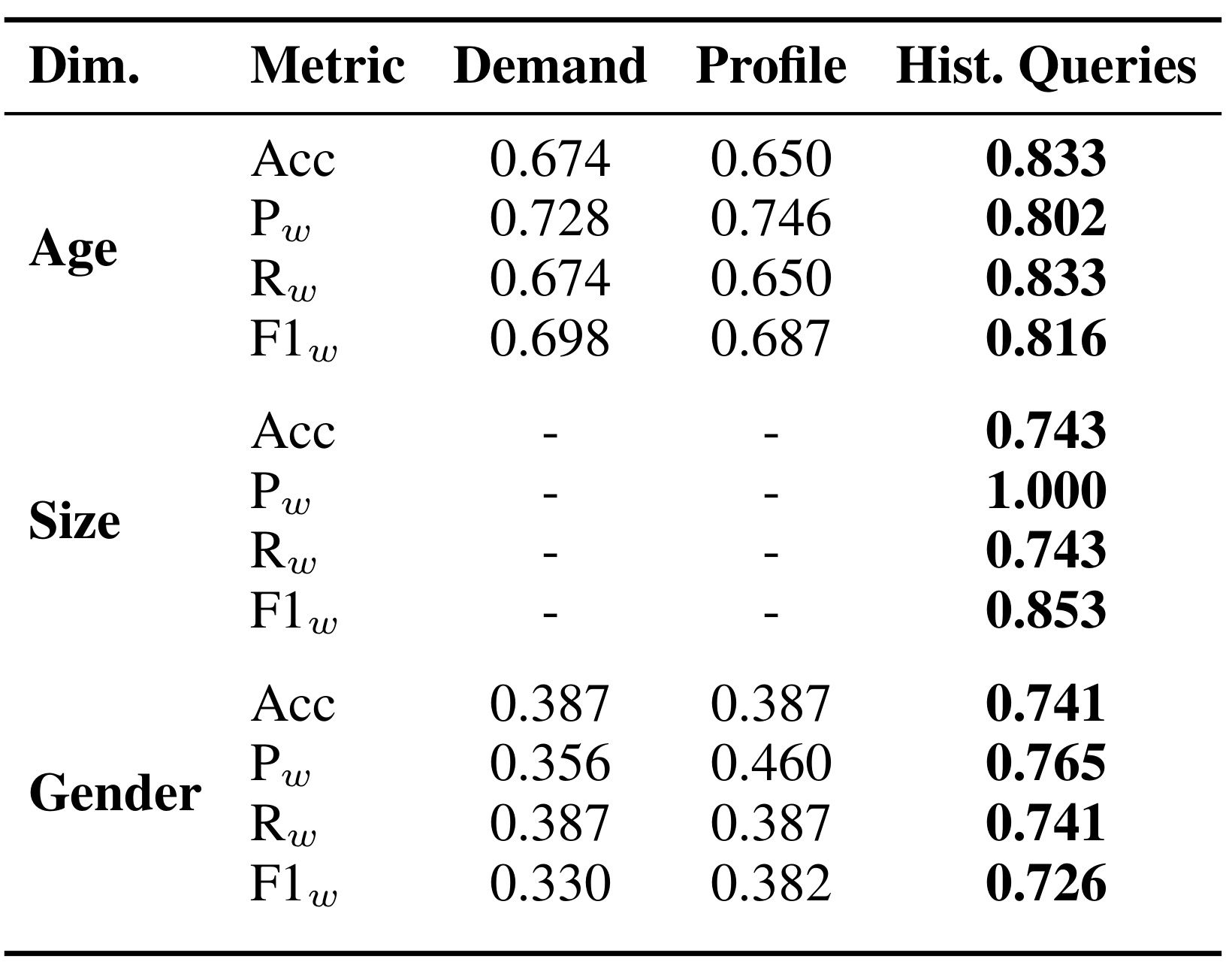 | Dim. | Metric | Demand | Profile | Hist. Queries |
|---|---|---|---|---|
| Age | Acc | 0.674 | 0.650 | 0.833 |
|  | $P_w$ | 0.728 | 0.746 | 0.802 |
|  | $R_w$ | 0.674 | 0.650 | 0.833 |
|  | $F1_w$ | 0.698 | 0.687 | 0.816 |
| Size | Acc | - | - | 0.743 |
|  | $P_w$ | - | - | 1.000 |
|  | $R_w$ | - | - | 0.743 |
|  | $F1_w$ | - | - | 0.853 |
| Gender | Acc | 0.387 | 0.387 | 0.741 |
|  | $P_w$ | 0.356 | 0.460 | 0.765 |
|  | $R_w$ | 0.387 | 0.387 | 0.741 |
|  | $F1_w$ | 0.330 | 0.382 | 0.726 |